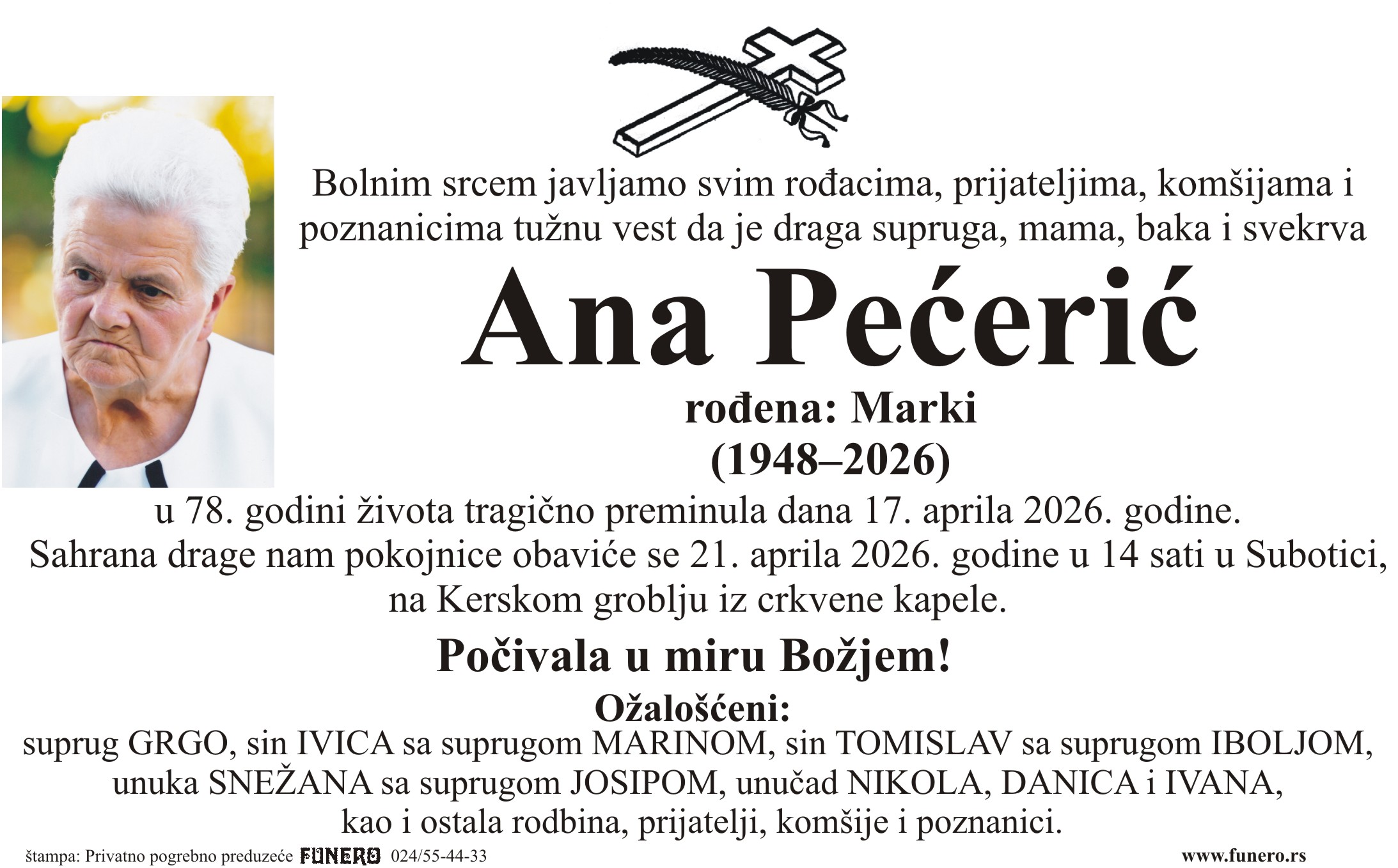 Bolnim srcem javljamo svim rođacima, prijateljima, komšijama i poznanicima tužnu vest da je draga supruga, mama, baka i svekrva

Ana Pećerić

rođena: Marki
(1948–2026)

u 78. godini života tragično preminula dana 17. aprila 2026. godine.
Sahrana drage nam pokojnice obaviće se 21. aprila 2026. godine u 14 sati u Subotici, na Kerskom groblju iz crkvene kapele.

Počivala u miru Božjem!

Ožalošćeni:
suprug GRGO, sin IVICA sa suprugom MARINOM, sin TOMISLAV sa suprugom IBOLJOM, unuka SNEŽANA sa suprugom JOSIPOM, unučad NIKOLA, DANICA i IVANA, kao i ostala rodbina, prijatelji, komšije i poznanici.

štampa: Privatno pogrebno preduzeće FUNERO 024/55-44-33
www.funero.rs